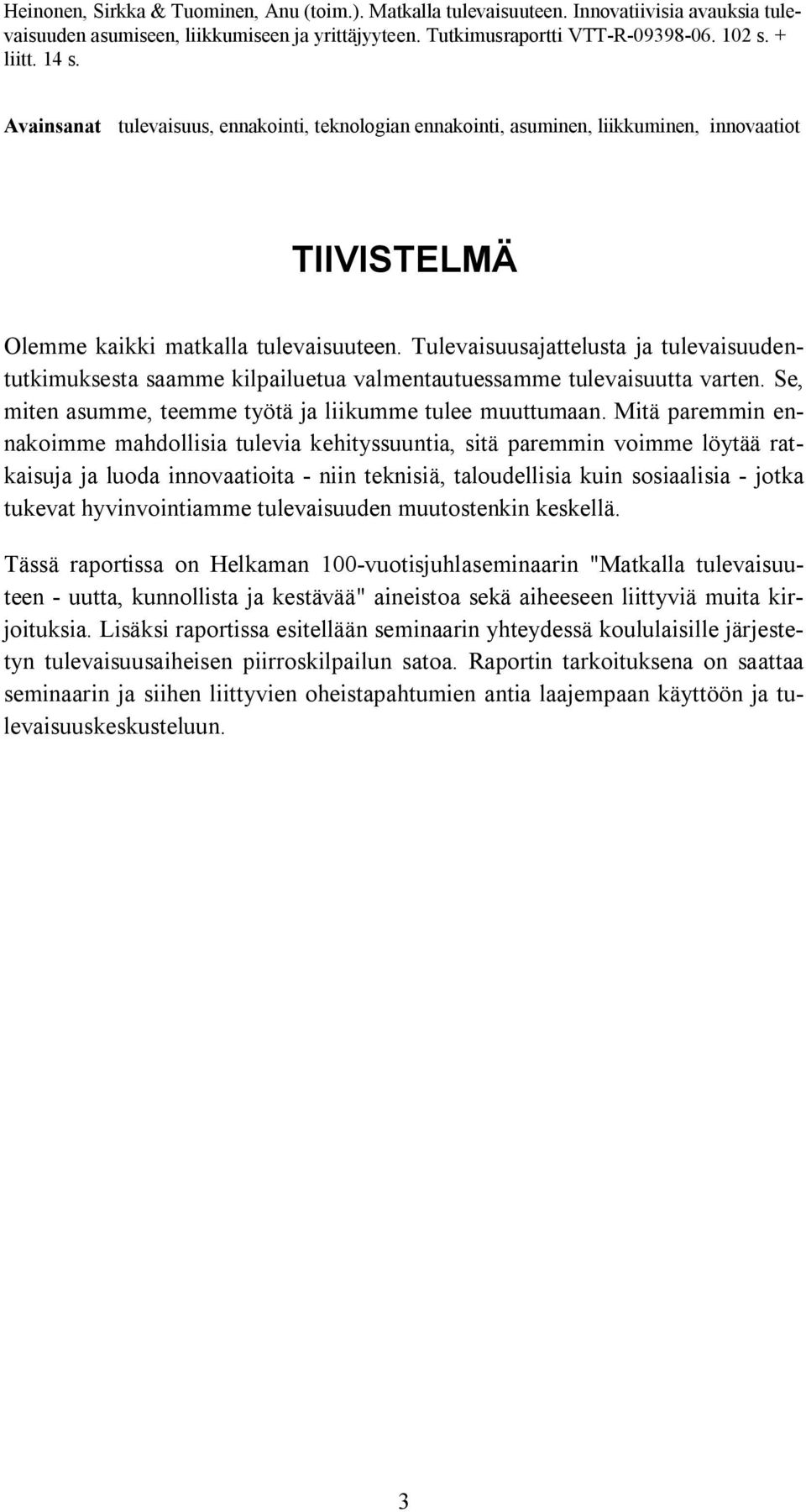 Heinonen, Sirkka & Tuominen, Anu (toim.). Matkalla tulevaisuuteen. Innovatiivisia avauksia tulevaisuuden asumiseen, liikkumiseen ja yrittäjyyteen. Tutkimusraportti VTT-R-09398-06. 102 s. + liitt. 14 s.

Avainsanat tulevaisuus, ennakointi, teknologian ennakointi, asuminen, liikkuminen, innovaatiot

TIIVISTELMÄ

Olemme kaikki matkalla tulevaisuuteen. Tulevaisuusajattelusta ja tulevaisuudentutkimuksesta saamme kilpailuetua valmentautuessamme tulevaisuutta varten. Se, miten asumme, teemme työtä ja liikumme tulee muuttumaan. Mitä paremmin ennakoimme mahdollisia tulevia kehityssuuntia, sitä paremmin voimme löytää ratkaisuja ja luoda innovaatioita - niin teknisiä, taloudellisia kuin sosiaalisia - jotka tukevat hyvinvointiamme tulevaisuuden muutostenkin keskellä.

Tässä raportissa on Helkaman 100-vuotisjuhlaseminaarin "Matkalla tulevaisuuteen - uutta, kunnollista ja kestävää" aineistoa sekä aiheeseen liittyviä muita kirjoituksia. Lisäksi raportissa esitellään seminaarin yhteydessä koululaisille järjestetyn tulevaisuusaiheisen piirroskilpailun satoa. Raportin tarkoituksena on saattaa seminaarin ja siihen liittyvien oheistapahtumien antia laajempaan käyttöön ja tulevaisuuskeskusteluun.

3